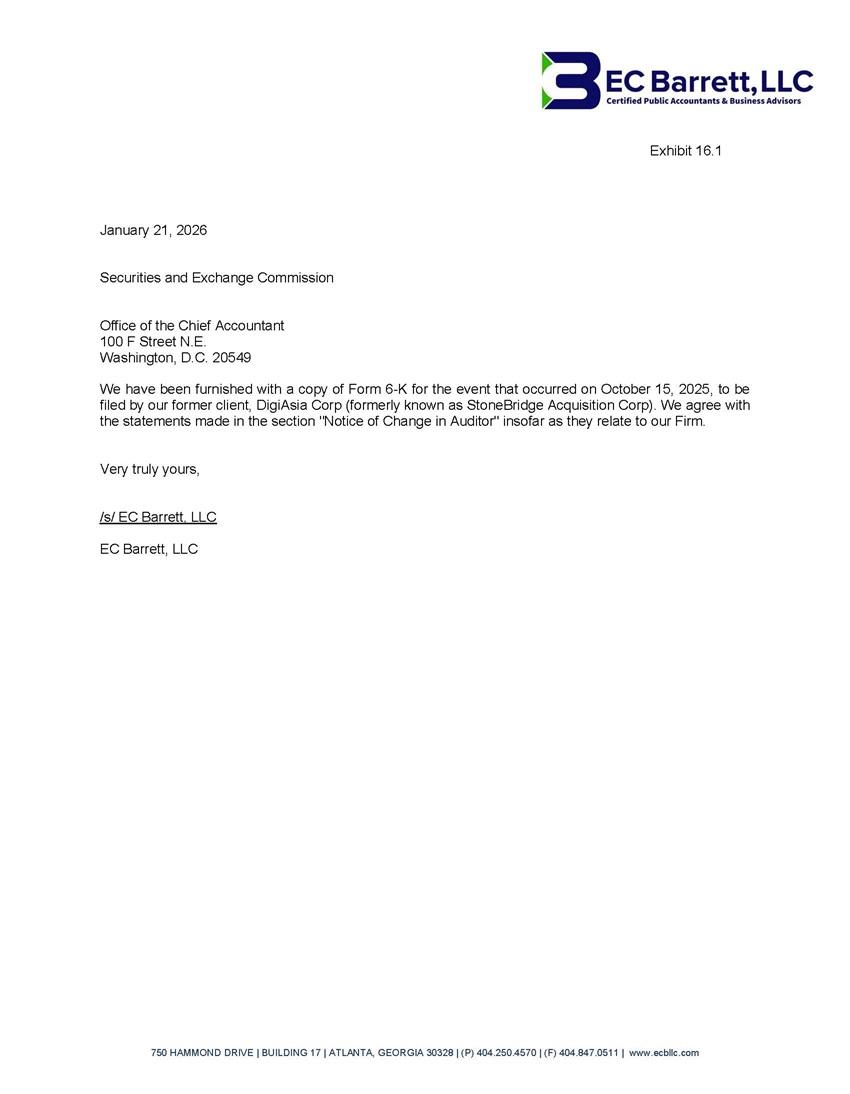 EC Barrett, LLC
Certified Public Accountants & Business Advisors

Exhibit 16.1

January 21, 2026

Securities and Exchange Commission

Office of the Chief Accountant
100 F Street N.E.
Washington, D.C. 20549

We have been furnished with a copy of Form 6-K for the event that occurred on October 15, 2025, to be filed by our former client, DigiAsia Corp (formerly known as StoneBridge Acquisition Corp). We agree with the statements made in the section "Notice of Change in Auditor" insofar as they relate to our Firm.

Very truly yours,

/s/ EC Barrett, LLC

EC Barrett, LLC

750 HAMMOND DRIVE | BUILDING 17 | ATLANTA, GEORGIA 30328 | (P) 404.250.4570 | (F) 404.847.0511 | www.ecbllc.com